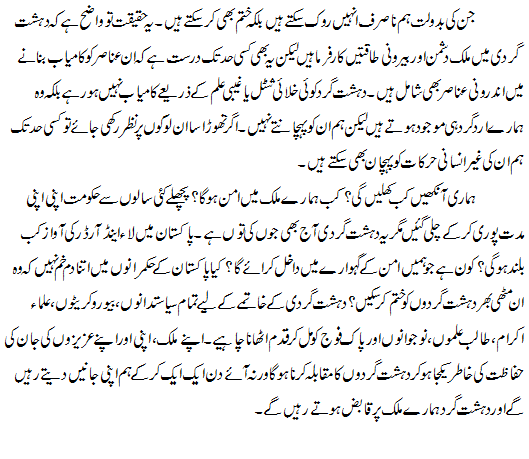 جن کی بدولت ہم نا صرف انہیں روک سکتے ہیں بلکہ ختم بھی کر سکتے ہیں۔ یہ حقیقت تو واضح ہے کہ دہشت گردی میں ملک دشمن اور بیرونی طاقتیں کارفرما ہیں لیکن یہ بھی کسی حد تک درست ہے کہ ان عناصر کو کامیاب بنانے میں اندرونی عناصر بھی شامل ہیں۔ دہشت گرد کوئی خلائی شٹل یا غیبی علم کے ذریعے کامیاب نہیں ہو رہے بلکہ وہ ہمارے اردگرد ہی موجود ہوتے ہیں لیکن ہم ان کو پہچانتے نہیں۔ اگر تھوڑا سا ان لوگوں پر نظر رکھی جائے تو کسی حد تک ہم ان کی غیر انسانی حرکات کو پہچان بھی سکتے ہیں۔

ہماری آنکھیں کب کھلیں گی؟ کب ہمارے ملک میں امن ہو گا؟ پچھلے کئی سالوں سے حکومت اپنی اپنی مدت پوری کر کے چلی گئیں مگر یہ دہشت گردی آج بھی جوں کی توں ہے۔ پاکستان میں لاء اینڈ آرڈر کی آواز کب بلند ہو گی؟ کون ہے جو ہمیں امن کے گہوارے میں داخل کرائے گا؟ کیا پاکستان کے حکمرانوں میں اتنا دم خم نہیں کہ وہ ان مٹھی بھر دہشت گردوں کو ختم کر سکیں؟ دہشت گردی کے خاتمے کے لیے تمام سیاستدانوں، بیوروکریٹوں، علماء اکرام، طالب علموں، نوجوانوں اور پاک فوج کو مل کر قدم اٹھانا چاہیے۔ اپنے ملک، اپنی اور اپنے عزیزوں کی جان کی حفاظت کی خاطر یکجا ہو کر دہشت گردوں کا مقابلہ کرنا ہو گا ورنہ آئے دن ایک ایک کر کے ہم اپنی جانیں دیتے رہیں گے اور دہشت گرد ہمارے ملک پر قابض ہوتے رہیں گے۔